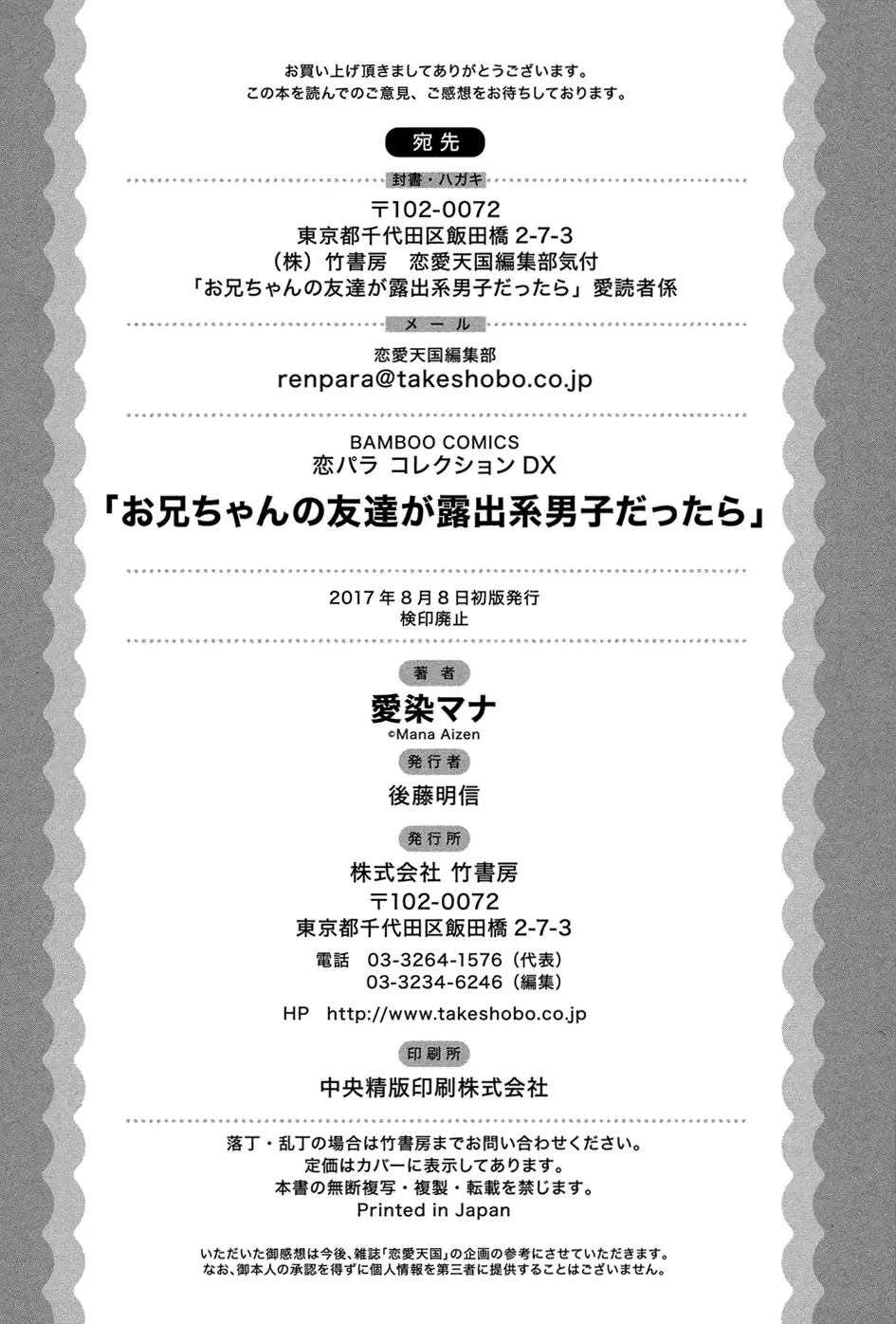 お買い上げ頂きましてありがとうございます。
この本を読んでのご意見、ご感想をお待ちしております。

宛先

封書・ハガキ

〒102-0072
東京都千代田区飯田橋 2-7-3
（株）竹書房　恋愛天国編集部気付
「お兄ちゃんの友達が露出系男子だったら」愛読者係

メール

恋愛天国編集部
renpara@takeshobo.co.jp

BAMBOO COMICS
恋パラ コレクション DX
「お兄ちゃんの友達が露出系男子だったら」

2017年8月8日初版発行
検印廃止

著者
愛染マナ
©Mana Aizen

発行者
後藤明信

発行所
株式会社 竹書房
〒102-0072
東京都千代田区飯田橋 2-7-3
電話　03-3264-1576（代表）
03-3234-6246（編集）
HP　http://www.takeshobo.co.jp

印刷所
中央精版印刷株式会社

落丁・乱丁の場合は竹書房までお問い合わせください。
定価はカバーに表示してあります。
本書の無断複写・複製・転載を禁じます。
Printed in Japan

いただいた御感想は今後、雑誌「恋愛天国」の企画の参考にさせていただきます。
なお、御本人の承認を得ずに個人情報を第三者に提供することはございません。